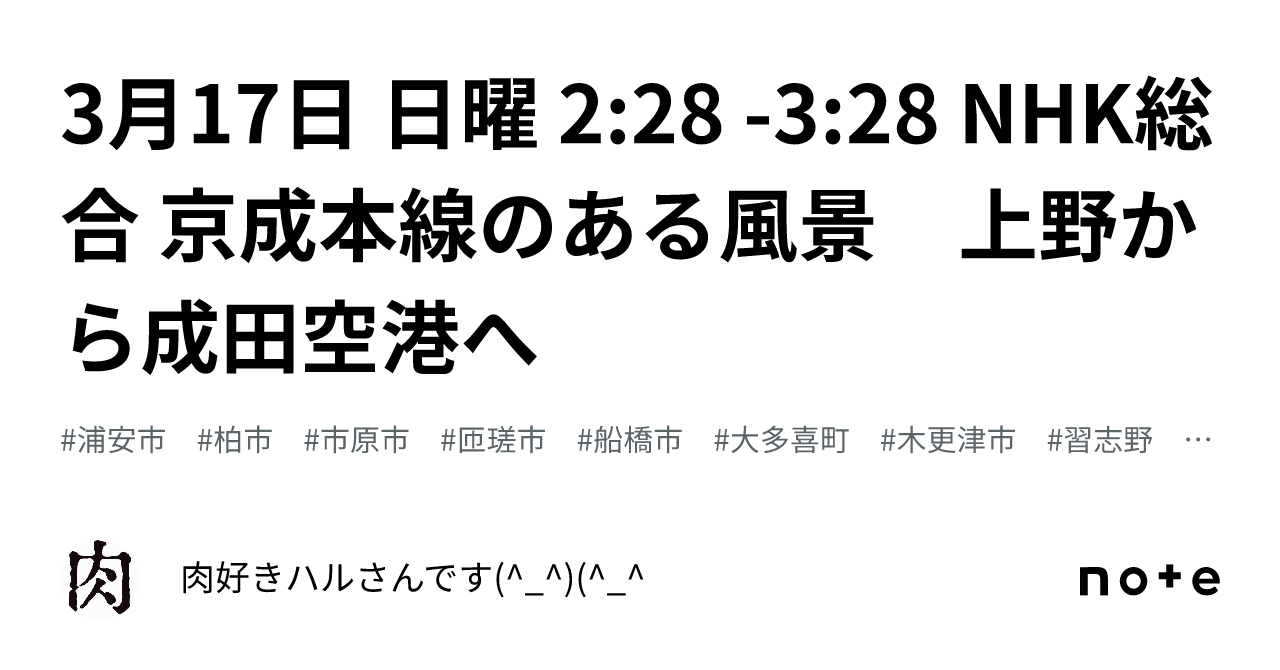 3月17日 日曜 2:28 -3:28 NHK総合 京成本線のある風景　上野から成田空港へ

#浦安市　#柏市　#市原市　#匝瑳市　#船橋市　#大多喜町　#木更津市　#習志野　…

肉

肉好きハルさんです(^_^)(^_^

note